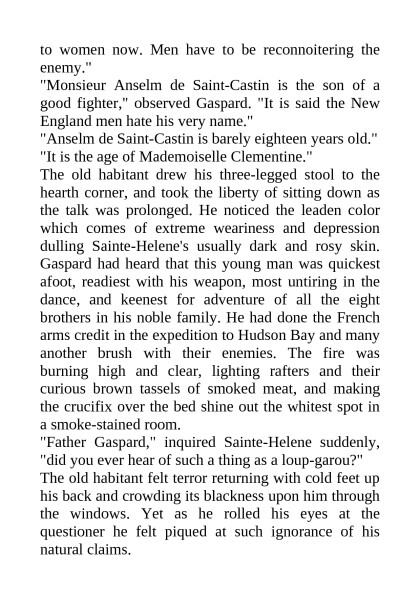 to women now. Men have to be reconnoitering the enemy."
"Monsieur Anselm de Saint-Castin is the son of a good fighter," observed Gaspard. "It is said the New England men hate his very name."
"Anselm de Saint-Castin is barely eighteen years old."
"It is the age of Mademoiselle Clementine."
The old habitant drew his three-legged stool to the hearth corner, and took the liberty of sitting down as the talk was prolonged. He noticed the leaden color which comes of extreme weariness and depression dulling Sainte-Helene's usually dark and rosy skin. Gaspard had heard that this young man was quickest afoot, readiest with his weapon, most untiring in the dance, and keenest for adventure of all the eight brothers in his noble family. He had done the French arms credit in the expedition to Hudson Bay and many another brush with their enemies. The fire was burning high and clear, lighting rafters and their curious brown tassels of smoked meat, and making the crucifix over the bed shine out the whitest spot in a smoke-stained room.
"Father Gaspard," inquired Sainte-Helene suddenly, "did you ever hear of such a thing as a loup-garou?"
The old habitant felt terror returning with cold feet up his back and crowding its blackness upon him through the windows. Yet as he rolled his eyes at the questioner he felt piqued at such ignorance of his natural claims.